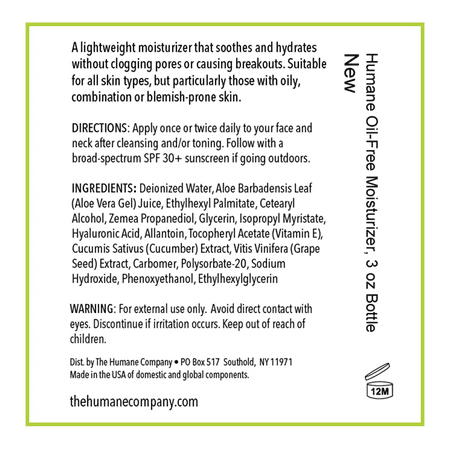 A lightweight moisturizer that soothes and hydrates without clogging pores or causing breakouts. Suitable for all skin types, but particularly those with oily, combination or blemish-prone skin.

DIRECTIONS: Apply once or twice daily to your face and neck after cleansing and/or toning. Follow with a broad-spectrum SPF 30+ sunscreen if going outdoors.

INGREDIENTS: Deionized Water, Aloe Barbadensis Leaf (Aloe Vera Gel) Juice, Ethylhexyl Palmitate, Cetearyl Alcohol, Zemea Propanediol, Glycerin, Isopropyl Myristate, Hyaluronic Acid, Allantoin, Tocopheryl Acetate (Vitamin E), Cucumis Sativus (Cucumber) Extract, Vitis Vinifera (Grape Seed) Extract, Carbomer, Polysorbate-20, Sodium Hydroxide, Phenoxyethanol, Ethylhexylglycerin

WARNING: For external use only. Avoid direct contact with eyes. Discontinue if irritation occurs. Keep out of reach of children.

Dist. by The Humane Company • PO Box 517 Southold, NY 11971
Made in the USA of domestic and global components.

thehumanecompany.com

Humane Oil-Free Moisturizer, 3 oz Bottle
New

12M